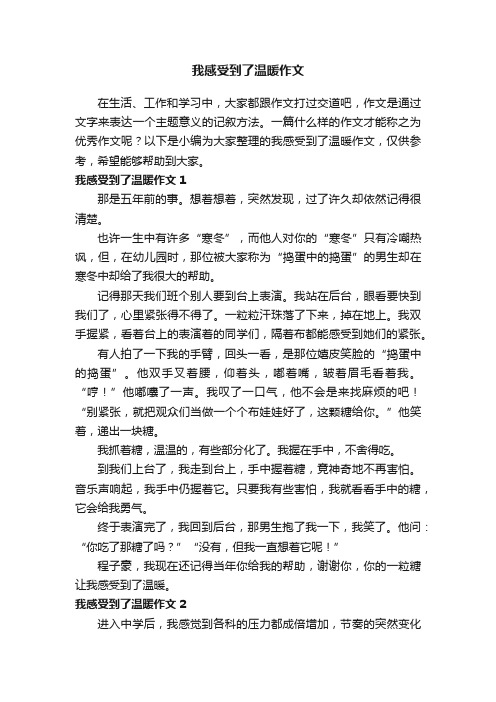 我感受到了温暖作文

在生活、工作和学习中，大家都跟作文打过交道吧，作文是通过文字来表达一个主题意义的记叙方法。一篇什么样的作文才能称之为优秀作文呢？以下是小编为大家整理的我感受到了温暖作文，仅供参考，希望能够帮助到大家。

我感受到了温暖作文 1

那是五年前的事。想着想着，突然发现，过了许久却依然记得很清楚。

也许一生中有许多“寒冬”，而他人对你的“寒冬”只有冷嘲热讽，但，在幼儿园时，那位被大家称为“捣蛋中的捣蛋”的男生却在寒冬中却给了我很大的帮助。

记得那天我们班个别人要到台上表演。我站在后台，眼看要快到我们了，心里紧张得不得了。一粒粒汗珠落了下来，掉在地上。我双手握紧，看着台上的表演着的同学们，隔着布都能感受到她们的紧张。

有人拍了一下我的手臂，回头一看，是那位嬉皮笑脸的“捣蛋中的捣蛋”。他双手叉着腰，仰着头，嘟着嘴，皱着眉毛看着我。“哼！”他嘟囔了一声。我叹了一口气，他不会是来找麻烦的吧！“别紧张，就把观众们当做一个个布娃娃好了，这颗糖给你。”他笑着，递出一块糖。

我抓着糖，温温的，有些部分化了。我握在手中，不舍得吃。

到我们上台了，我走到台上，手中握着糖，竟神奇地不再害怕。音乐声响起，我手中仍握着它。只要我有些害怕，我就看看手中的糖，它会给我勇气。

终于表演完了，我回到后台，那男生抱了我一下，我笑了。他问：“你吃了那糖了吗？”“没有，但我一直想着它呢！”

程子豪，我现在还记得当年你给我的帮助，谢谢你，你的一粒糖让我感受到了温暖。

我感受到了温暖作文 2

进入中学后，我感觉到各科的压力都成倍增加，节奏的突然变化